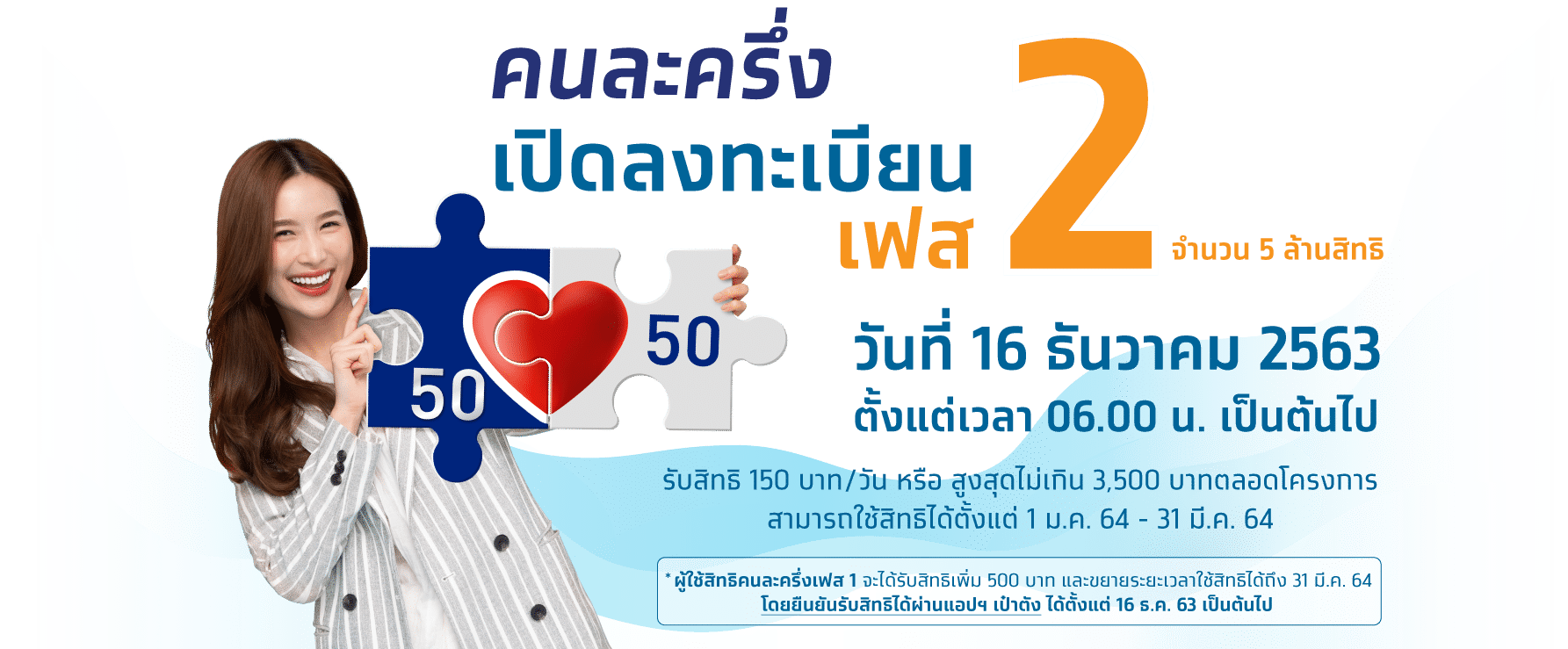 คนละครึ่ง
เปิดลงทะเบียน
เฟส 2
จำนวน 5 ล้านสิทธิ

50 50

วันที่ 16 ธันวาคม 2563
ตั้งแต่เวลา 06.00 น. เป็นต้นไป

รับสิทธิ 150 บาท/วัน หรือ สูงสุดไม่เกิน 3,500 บาทตลอดโครงการ
สามารถใช้สิทธิได้ตั้งแต่ 1 ม.ค. 64 - 31 มี.ค. 64

* ผู้ใช้สิทธิคนละครึ่งเฟส 1 จะได้รับสิทธิเพิ่ม 500 บาท และขยายระยะเวลาใช้สิทธิได้ถึง 31 มี.ค. 64
โดยยืนยันรับสิทธิได้ผ่านแอปฯ เป๋าตัง ได้ตั้งแต่ 16 ธ.ค. 63 เป็นต้นไป